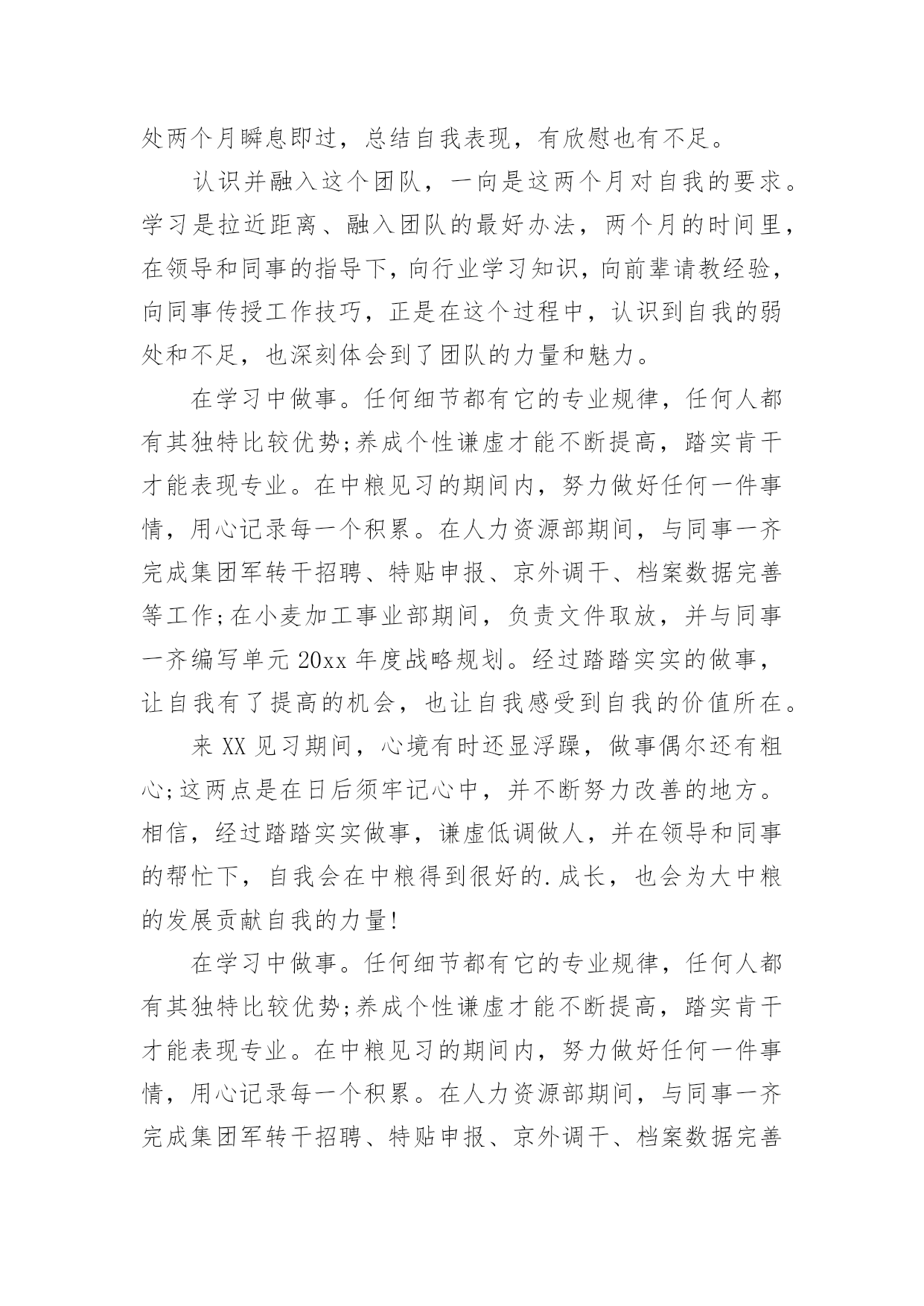 处两个月瞬息即过，总结自我表现，有欣慰也有不足。

认识并融入这个团队，一向是这两个月对自我的要求。学习是拉近距离、融入团队的最好办法，两个月的时间里，在领导和同事的指导下，向行业学习知识，向前辈请教经验，向同事传授工作技巧，正是在这个过程中，认识到自我的弱处和不足，也深刻体会到了团队的力量和魅力。

在学习中做事。任何细节都有它的专业规律，任何人都有其独特比较优势;养成个性谦虚才能不断提高，踏实肯干才能表现专业。在中粮见习的期间内，努力做好任何一件事情，用心记录每一个积累。在人力资源部期间，与同事一齐完成集团军转干招聘、特贴申报、京外调干、档案数据完善等工作;在小麦加工事业部期间，负责文件取放，并与同事一齐编写单元20xx年度战略规划。经过踏踏实实的做事，让自我有了提高的机会，也让自我感受到自我的价值所在。

来XX见习期间，心境有时还显浮躁，做事偶尔还有粗心;这两点是在日后须牢记心中，并不断努力改善的地方。相信，经过踏踏实实做事，谦虚低调做人，并在领导和同事的帮忙下，自我会在中粮得到很好的.成长，也会为大中粮的发展贡献自我的力量!

在学习中做事。任何细节都有它的专业规律，任何人都有其独特比较优势;养成个性谦虚才能不断提高，踏实肯干才能表现专业。在中粮见习的期间内，努力做好任何一件事情，用心记录每一个积累。在人力资源部期间，与同事一齐完成集团军转干招聘、特贴申报、京外调干、档案数据完善